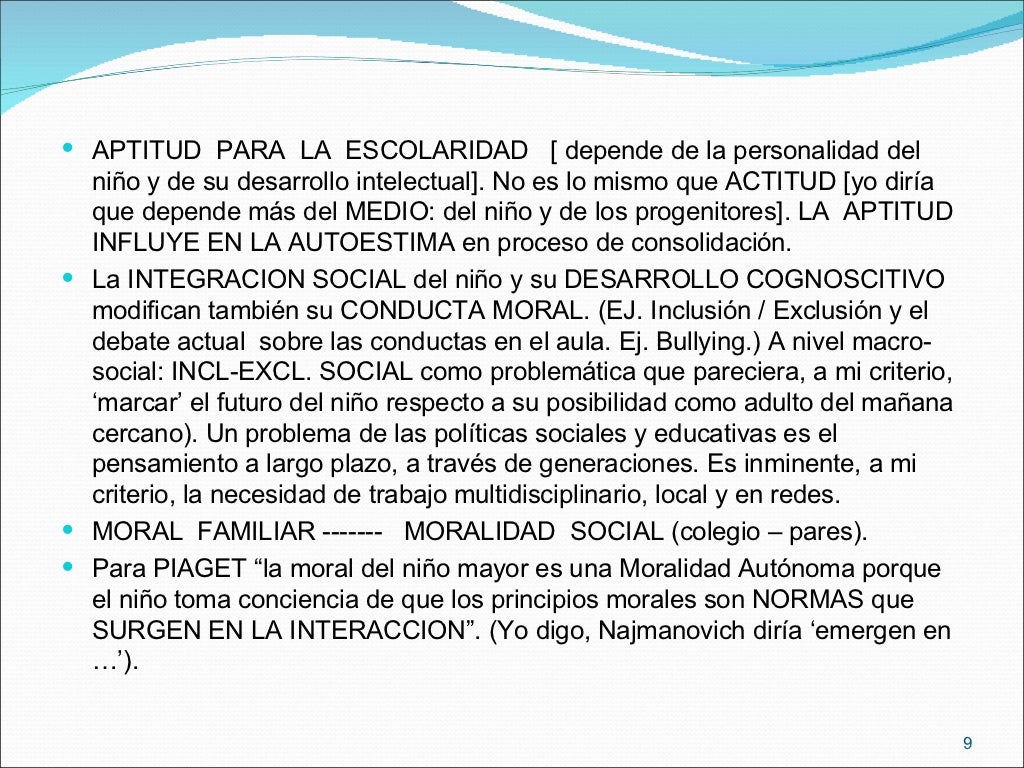 - APTITUD PARA LA ESCOLARIDAD [ depende de la personalidad del niño y de su desarrollo intelectual]. No es lo mismo que ACTITUD [yo diría que depende más del MEDIO: del niño y de los progenitores]. LA APTITUD INFLUYE EN LA AUTOESTIMA en proceso de consolidación.
- La INTEGRACION SOCIAL del niño y su DESARROLLO COGNOSCITIVO modifican también su CONDUCTA MORAL. (EJ. Inclusión / Exclusión y el debate actual sobre las conductas en el aula. Ej. Bullying.) A nivel macro-social: INCL-EXCL. SOCIAL como problemática que pareciera, a mi criterio, ‘marcar’ el futuro del niño respecto a su posibilidad como adulto del mañana cercano). Un problema de las políticas sociales y educativas es el pensamiento a largo plazo, a través de generaciones. Es inminente, a mi criterio, la necesidad de trabajo multidisciplinario, local y en redes.
- MORAL FAMILIAR ------- MORALIDAD SOCIAL (colegio – pares).
- Para PIAGET “la moral del niño mayor es una Moralidad Autónoma porque el niño toma conciencia de que los principios morales son NORMAS que SURGEN EN LA INTERACCION”. (Yo digo, Najmanovich diría ‘emergen en …’).

9